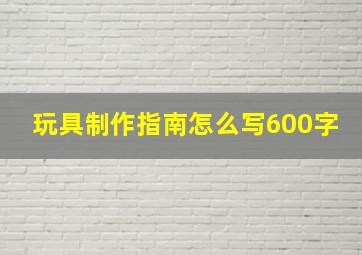 玩具制作指南怎么写600字